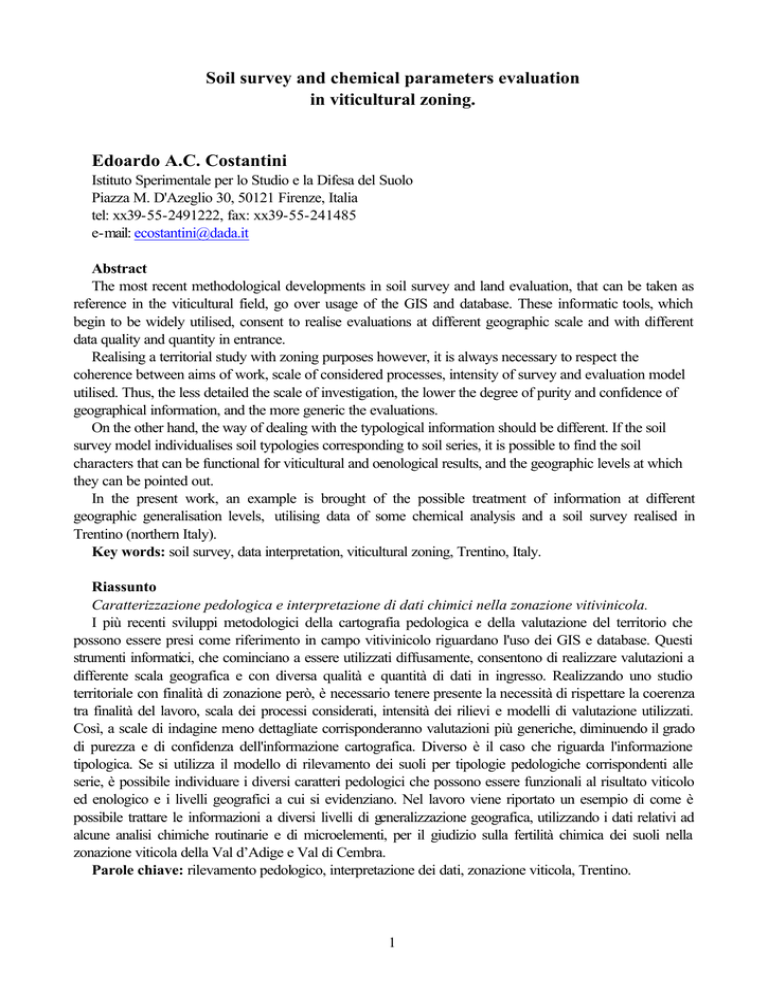 Soil survey and chemical parameters evaluation in viticultural zoning.

Edoardo A.C. Costantini

Istituto Sperimentale per lo Studio e la Difesa del Suolo
Piazza M. D'Azeglio 30, 50121 Firenze, Italia
tel: xx39-55-2491222, fax: xx39-55-241485
e-mail: ecostantini@dada.it

Abstract

The most recent methodological developments in soil survey and land evaluation, that can be taken as reference in the viticultural field, go over usage of the GIS and database. These informatic tools, which begin to be widely utilised, consent to realise evaluations at different geographic scale and with different data quality and quantity in entrance.

Realising a territorial study with zoning purposes however, it is always necessary to respect the coherence between aims of work, scale of considered processes, intensity of survey and evaluation model utilised. Thus, the less detailed the scale of investigation, the lower the degree of purity and confidence of geographical information, and the more generic the evaluations.

On the other hand, the way of dealing with the typological information should be different. If the soil survey model individualises soil typologies corresponding to soil series, it is possible to find the soil characters that can be functional for viticultural and oenological results, and the geographic levels at which they can be pointed out.

In the present work, an example is brought of the possible treatment of information at different geographic generalisation levels, utilising data of some chemical analysis and a soil survey realised in Trentino (northern Italy).

Key words: soil survey, data interpretation, viticultural zoning, Trentino, Italy.

Riassunto

Caratterizzazione pedologica e interpretazione di dati chimici nella zonazione vitivinicola.

I più recenti sviluppi metodologici della cartografia pedologica e della valutazione del territorio che possono essere presi come riferimento in campo vitivinicolo riguardano l'uso dei GIS e database. Questi strumenti informatici, che cominciano a essere utilizzati diffusamente, consentono di realizzare valutazioni a differente scala geografica e con diversa qualità e quantità di dati in ingresso. Realizzando uno studio territoriale con finalità di zonazione però, è necessario tenere presente la necessità di rispettare la coerenza tra finalità del lavoro, scala dei processi considerati, intensità dei rilievi e modelli di valutazione utilizzati. Così, a scale di indagine meno dettagliate corrisponderanno valutazioni più generiche, diminuendo il grado di purezza e di confidenza dell'informazione cartografica. Diverso è il caso che riguarda l'informazione tipologica. Se si utilizza il modello di rilevamento dei suoli per tipologie pedologiche corrispondenti alle serie, è possibile individuare i diversi caratteri pedologici che possono essere funzionali al risultato viticolo ed enologico e i livelli geografici a cui si evidenziano. Nel lavoro viene riportato un esempio di come è possibile trattare le informazioni a diversi livelli di generalizzazione geografica, utilizzando i dati relativi ad alcune analisi chimiche routinarie e di microelementi, per il giudizio sulla fertilità chimica dei suoli nella zonazione viticola della Val d'Adige e Val di Cembra.

Parole chiave: rilevamento pedologico, interpretazione dei dati, zonazione viticola, Trentino.

1